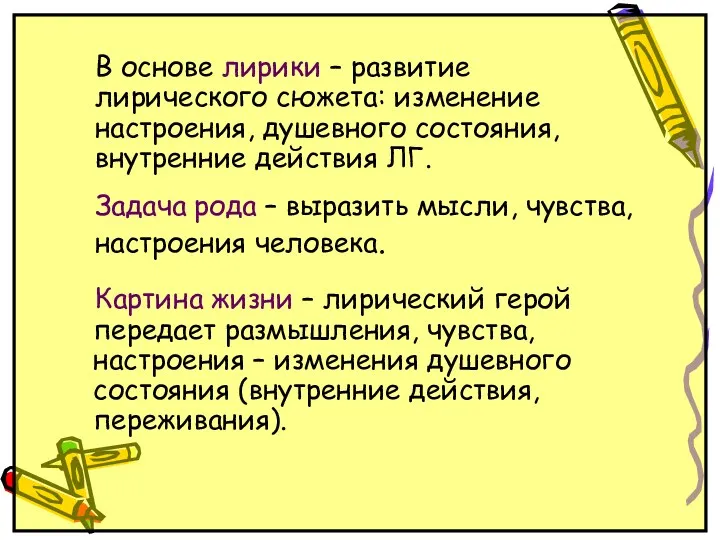 В основе лирики – развитие лирического сюжета: изменение настроения, душевного состояния, внутренние действия ЛГ.

Задача рода – выразить мысли, чувства, настроения человека.

Картина жизни – лирический герой передает размышления, чувства, настроения – изменения душевного состояния (внутренние действия, переживания).